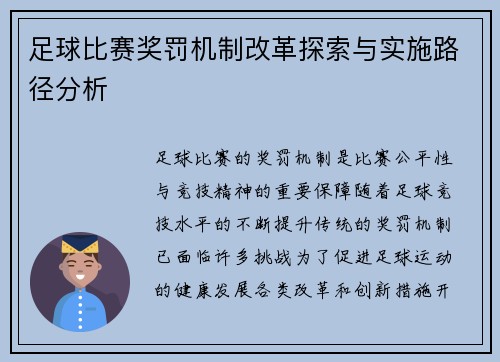 足球比赛奖罚机制改革探索与实施路径分析

足球比赛的奖罚机制是比赛公平性与竞技精神的重要保障随着足球竞技水平的不断提升传统的奖罚机制已面临许多挑战为了促进足球运动的健康发展各类改革和创新措施开